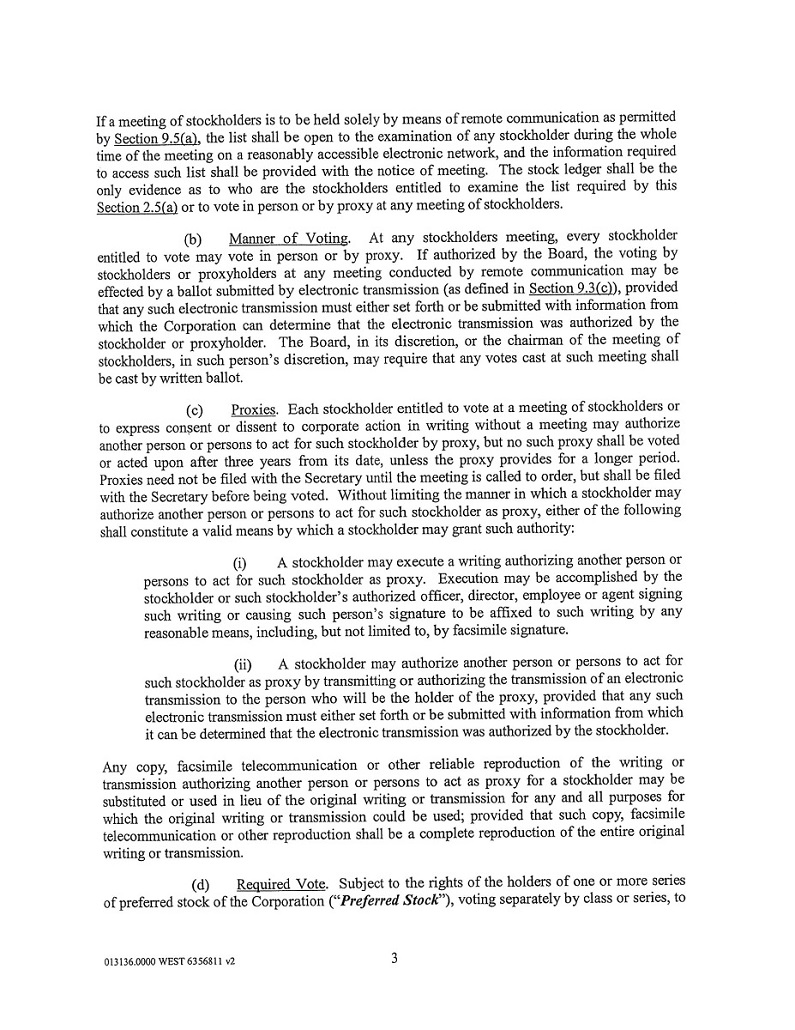 If a meeting of stockholders is to be held solely by means of remote communication as permitted by Section 9.5(a), the list shall be open to the examination of any stockholder during the whole time of the meeting on a reasonably accessible electronic network, and the information required to access such list shall be provided with the notice of meeting. The stock ledger shall be the only evidence as to who are the stockholders entitled to examine the list required by this Section 2.5(a) or to vote in person or by proxy at any meeting of stockholders.

(b) Manner of Voting. At any stockholders meeting, every stockholder entitled to vote may vote in person or by proxy. If authorized by the Board, the voting by stockholders or proxyholders at any meeting conducted by remote communication may be effected by a ballot submitted by electronic transmission (as defined in Section 9.3(c)), provided that any such electronic transmission must either set forth or be submitted with information from which the Corporation can determine that the electronic transmission was authorized by the stockholder or proxyholder. The Board, in its discretion, or the chairman of the meeting of stockholders, in such person's discretion, may require that any votes cast at such meeting shall be cast by written ballot.

(c) Proxies. Each stockholder entitled to vote at a meeting of stockholders or to express consent or dissent to corporate action in writing without a meeting may authorize another person or persons to act for such stockholder by proxy, but no such proxy shall be voted or acted upon after three years from its date, unless the proxy provides for a longer period. Proxies need not be filed with the Secretary until the meeting is called to order, but shall be filed with the Secretary before being voted. Without limiting the manner in which a stockholder may authorize another person or persons to act for such stockholder as proxy, either of the following shall constitute a valid means by which a stockholder may grant such authority:

(i) A stockholder may execute a writing authorizing another person or persons to act for such stockholder as proxy. Execution may be accomplished by the stockholder or such stockholder's authorized officer, director, employee or agent signing such writing or causing such person's signature to be affixed to such writing by any reasonable means, including, but not limited to, by facsimile signature.

(ii) A stockholder may authorize another person or persons to act for such stockholder as proxy by transmitting or authorizing the transmission of an electronic transmission to the person who will be the holder of the proxy, provided that any such electronic transmission must either set forth or be submitted with information from which it can be determined that the electronic transmission was authorized by the stockholder.

Any copy, facsimile telecommunication or other reliable reproduction of the writing or transmission authorizing another person or persons to act as proxy for a stockholder may be substituted or used in lieu of the original writing or transmission for any and all purposes for which the original writing or transmission could be used; provided that such copy, facsimile telecommunication or other reproduction shall be a complete reproduction of the entire original writing or transmission.

(d) Required Vote. Subject to the rights of the holders of one or more series of preferred stock of the Corporation ("Preferred Stock"), voting separately by class or series, to

013136.0000 WEST 6356811 v2

3